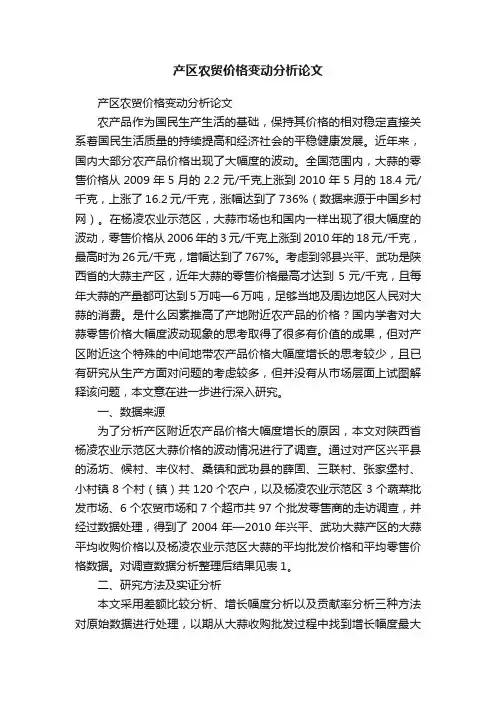 产区农贸价格变动分析论文

产区农贸价格变动分析论文

农产品作为国民生产生活的基础，保持其价格的相对稳定直接关系着国民生活质量的持续提高和经济社会的平稳健康发展。近年来，国内大部分农产品价格出现了大幅度的波动。全国范围内，大蒜的零售价格从 2009 年 5 月的 2.2 元/千克上涨到 2010 年 5 月的 18.4 元/千克，上涨了 16.2 元/千克，涨幅达到了 736%（数据来源于中国乡村网）。在杨凌农业示范区，大蒜市场也和国内一样出现了很大幅度的波动，零售价格从 2006 年的 3 元/千克上涨到 2010 年的 18 元/千克，最高时为 26 元/千克，增幅达到了 767%。考虑到邻县兴平、武功是陕西省的大蒜主产区，近年大蒜的零售价格最高才达到 5 元/千克，且每年大蒜的产量都可达到 5 万吨—6 万吨，足够当地及周边地区人民对大蒜的消费。是什么因素推高了产地附近农产品的价格？国内学者对大蒜零售价格大幅度波动现象的思考取得了很多有价值的成果，但对产区附近这个特殊的中间地带农产品价格大幅度增长的思考较少，且已有研究从生产方面对问题的考虑较多，但并没有从市场层面上试图解释该问题，本文意在进一步进行深入研究。

一、数据来源

为了分析产区附近农产品价格大幅度增长的原因，本文对陕西省杨凌农业示范区大蒜价格的波动情况进行了调查。通过对产区兴平县的汤坊、候村、丰仪村、桑镇和武功县的薛固、三联村、张家堡村、小村镇 8 个村（镇）共 120 个农户，以及杨凌农业示范区 3 个蔬菜批发市场、6 个农贸市场和 7 个超市共 97 个批发零售商的走访调查，并经过数据处理，得到了 2004 年—2010 年兴平、武功大蒜产区的大蒜平均收购价格以及杨凌农业示范区大蒜的平均批发价格和平均零售价格数据。对调查数据分析整理后结果见表 1。

二、研究方法及实证分析

本文采用差额比较分析、增长幅度分析以及贡献率分析三种方法对原始数据进行处理，以期从大蒜收购批发过程中找到增长幅度最大